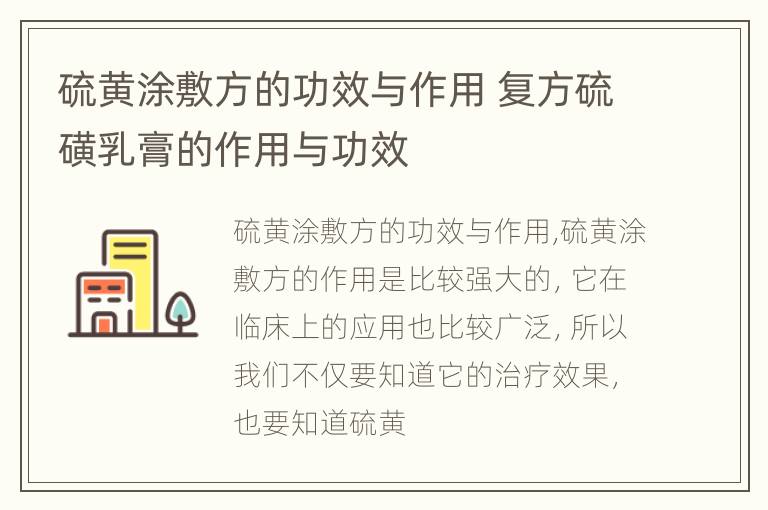 硫黄涂敷方的功效与作用 复方硫磺乳膏的作用与功效

硫黄涂敷方的功效与作用,硫黄涂敷方的作用是比较强大的, 它在临床上的应用也比较广泛, 所以我们不仅要知道它的治疗效果, 也要知道硫黄